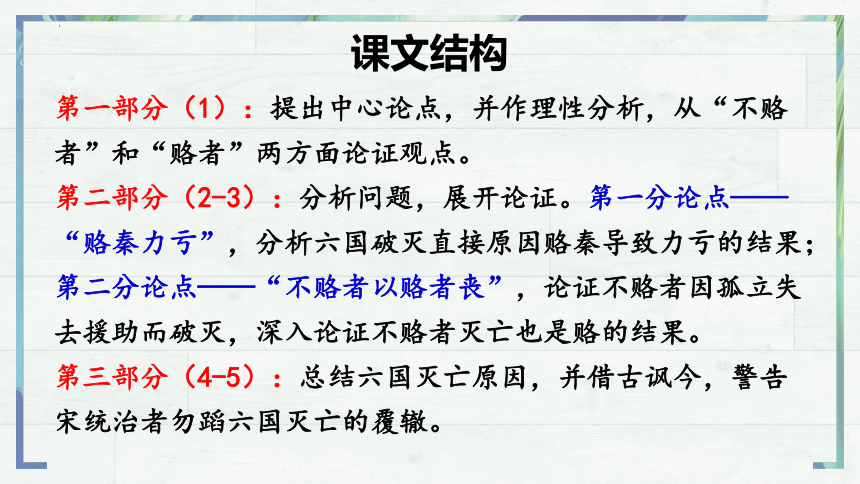 课文结构

第一部分（1）：提出中心论点，并作理性分析，从“不赂者”和“赂者”两方面论证观点。

第二部分（2-3）：分析问题，展开论证。第一分论点——“赂秦力亏”，分析六国破灭直接原因赂秦导致力亏的结果；第二分论点——“不赂者以赂者丧”，论证不赂者因孤立失去援助而破灭，深入论证不赂者灭亡也是赂的结果。

第三部分（4-5）：总结六国灭亡原因，并借古讽今，警告宋统治者勿蹈六国灭亡的覆辙。